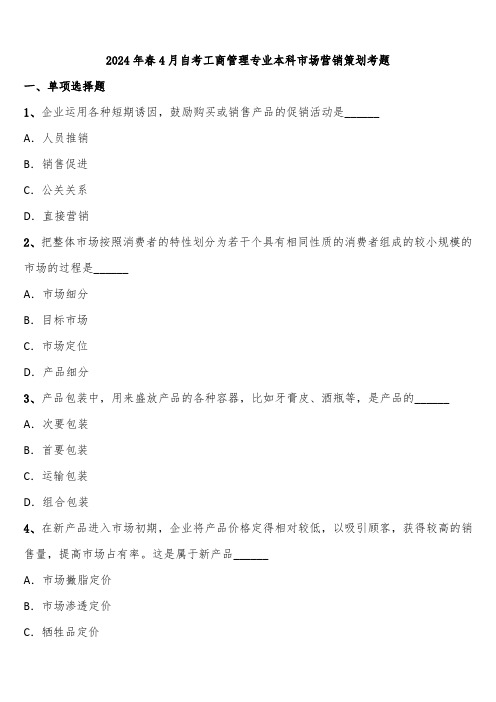 2024年春4月自考工商管理专业本科市场营销策划考题

一、单项选择题

1、企业运用各种短期诱因，鼓励购买或销售产品的促销活动是______

A. 人员推销

B. 销售促进

C. 公关关系

D. 直接营销

2、把整体市场按照消费者的特性划分为若干个具有相同性质的消费者组成的较小规模的市场的过程是______

A. 市场细分

B. 目标市场

C. 市场定位

D. 产品细分

3、产品包装中，用来盛放产品的各种容器，比如牙膏皮、酒瓶等，是产品的______

A. 次要包装

B. 首要包装

C. 运输包装

D. 组合包装

4、在新产品进入市场初期，企业将产品价格定得相对较低，以吸引顾客，获得较高的销售量，提高市场占有率。这是属于新产品______

A. 市场撇脂定价

B. 市场渗透定价

C. 牺牲品定价